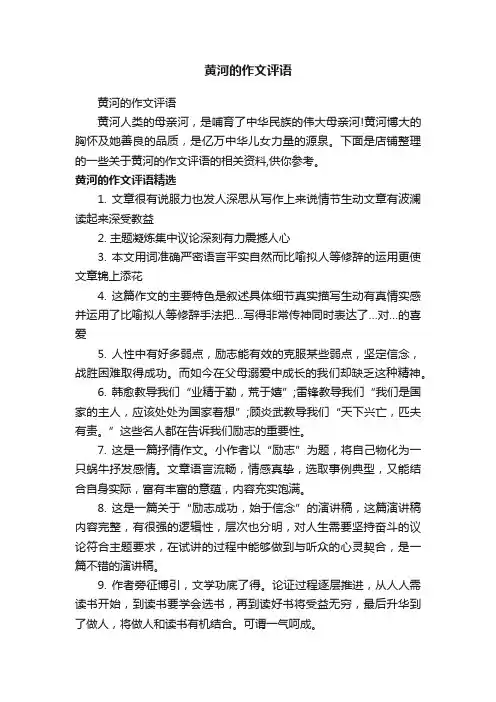 黄河的作文评语

黄河的作文评语

黄河人类的母亲河，是哺育了中华民族的伟大母亲河!黄河博大的胸怀及她善良的品质，是亿万中华儿女力量的源泉。下面是店铺整理的一些关于黄河的作文评语的相关资料,供你参考。

黄河的作文评语精选

1. 文章很有说服力也发人深思从写作上来说情节生动文章有波澜读起来深受教益

2. 主题凝炼集中议论深刻有力震撼人心

3. 本文用词准确严密语言平实自然而比喻拟人等修辞的运用更使文章锦上添花

4. 这篇作文的主要特色是叙述具体细节真实描写生动有真情实感并运用了比喻拟人等修辞手法把...写得非常传神同时表达了...对...的喜爱

5. 人性中有好多弱点，励志能有效的克服某些弱点，坚定信念，战胜困难取得成功。而如今在父母溺爱中成长的我们却缺乏这种精神。

6. 韩愈教导我们“业精于勤，荒于嬉”;雷锋教导我们“我们是国家的主人，应该处处为国家着想”;顾炎武教导我们“天下兴亡，匹夫有责。”这些名人都在告诉我们励志的重要性。

7. 这是一篇抒情作文。小作者以“励志”为题，将自己物化为一只蜗牛抒发感情。文章语言流畅，情感真挚，选取事例典型，又能结合自身实际，富有丰富的意蕴，内容充实饱满。

8. 这是一篇关于“励志成功，始于信念”的演讲稿，这篇演讲稿内容完整，有很强的逻辑性，层次也分明，对人生需要坚持奋斗的议论符合主题要求，在试讲的过程中能够做到与听众的心灵契合，是一篇不错的演讲稿。

9. 作者旁征博引，文学功底了得。论证过程逐层推进，从人人需读书开始，到读书要学会选书，再到读好书将受益无穷，最后升华到了做人，将做人和读书有机结合。可谓一气呵成。